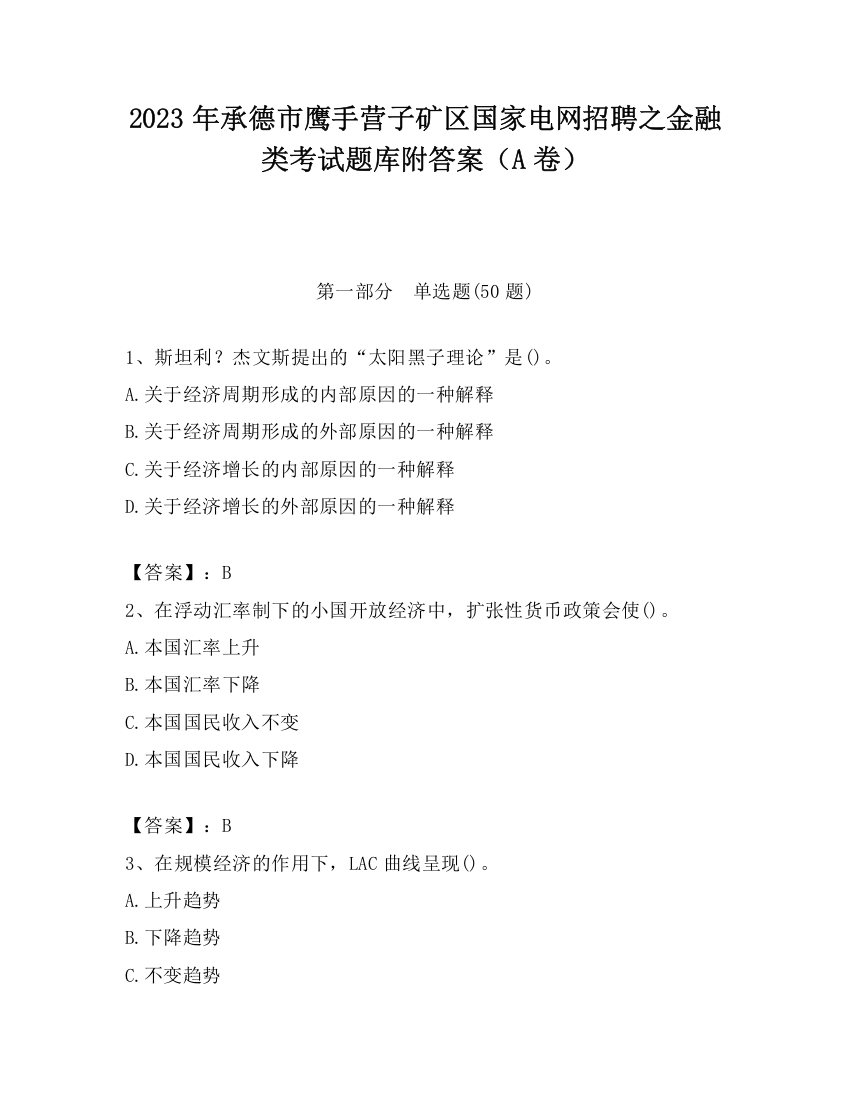 2023 年承德市鹰手营子矿区国家电网招聘之金融类考试题库附答案（A 卷）

第一部分　单选题(50 题)

1、斯坦利？杰文斯提出的“太阳黑子理论”是()。
A.关于经济周期形成的内部原因的一种解释
B.关于经济周期形成的外部原因的一种解释
C.关于经济增长的内部原因的一种解释
D.关于经济增长的外部原因的一种解释

【答案】：B
2、在浮动汇率制下的小国开放经济中，扩张性货币政策会使()。
A.本国汇率上升
B.本国汇率下降
C.本国国民收入不变
D.本国国民收入下降

【答案】：B
3、在规模经济的作用下，LAC 曲线呈现()。
A.上升趋势
B.下降趋势
C.不变趋势